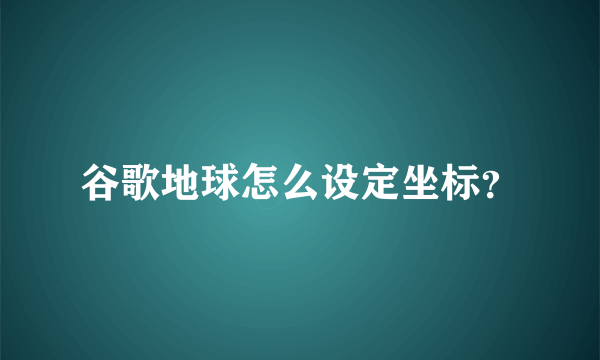 谷歌地球怎么设定坐标?